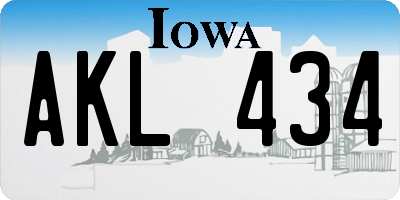 IOWA

AKL 434